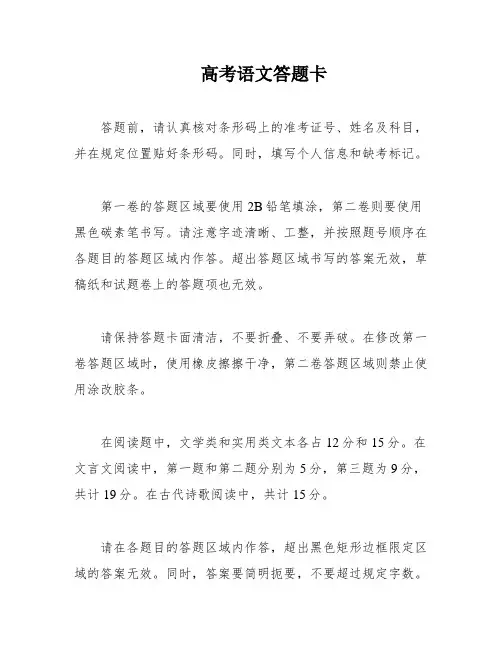 高考语文答题卡

答题前，请认真核对条形码上的准考证号、姓名及科目，并在规定位置贴好条形码。同时，填写个人信息和缺考标记。

第一卷的答题区域要使用 2B 铅笔填涂，第二卷则要使用黑色碳素笔书写。请注意字迹清晰、工整，并按照题号顺序在各题目的答题区域内作答。超出答题区域书写的答案无效，草稿纸和试题卷上的答题项也无效。

请保持答题卡面清洁，不要折叠、不要弄破。在修改第一卷答题区域时，使用橡皮擦擦干净，第二卷答题区域则禁止使用涂改胶条。

在阅读题中，文学类和实用类文本各占 12 分和 15 分。在文言文阅读中，第一题和第二题分别为 5 分，第三题为 9 分，共计 19 分。在古代诗歌阅读中，共计 15 分。

请在各题目的答题区域内作答，超出黑色矩形边框限定区域的答案无效。同时，答案要简明扼要，不要超过规定字数。